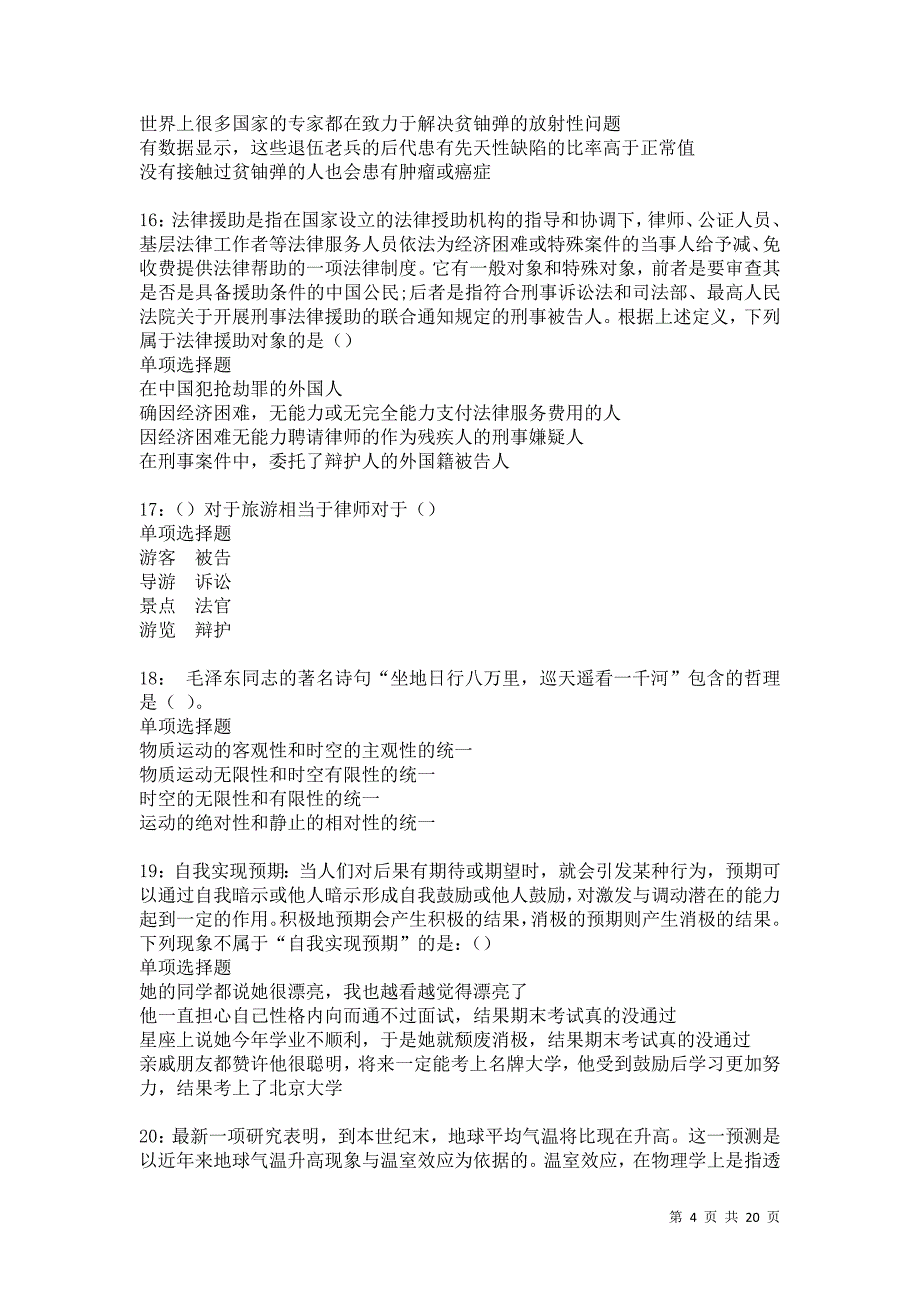 世界上很多国家的专家都在致力于解决贫铀弹的放射性问题
有数据显示，这些退伍老兵的后代患有先天性缺陷的比率高于正常值
没有接触过贫铀弹的人也会患有肿瘤或癌症

16：法律援助是指在国家设立的法律授助机构的指导和协调下，律师、公证人员、基层法律工作者等法律服务人员依法为经济困难或特殊案件的当事人给予减、免收费提供法律帮助的一项法律制度。它有一般对象和特殊对象，前者是要审查其是否是具备援助条件的中国公民;后者是指符合刑事诉讼法和司法部、最高人民法院关于开展刑事法律援助的联合通知规定的刑事被告人。根据上述定义，下列属于法律援助对象的是（）
单项选择题
在中国犯抢劫罪的外国人
确因经济困难，无能力或无完全能力支付法律服务费用的人
因经济困难无能力聘请律师的作为残疾人的刑事嫌疑人
在刑事案件中，委托了辩护人的外国籍被告人

17：（）对于旅游相当于律师对于（）
单项选择题
游客　被告
导游　诉讼
景点　法官
游览　辩护

18：　毛泽东同志的著名诗句“坐地日行八万里，巡天遥看一千河”包含的哲理是（ ）。
单项选择题
物质运动的客观性和时空的主观性的统一
物质运动无限性和时空有限性的统一
时空的无限性和有限性的统一
运动的绝对性和静止的相对性的统一

19：自我实现预期：当人们对后果有期待或期望时，就会引发某种行为，预期可以通过自我暗示或他人暗示形成自我鼓励或他人鼓励，对激发与调动潜在的能力起到一定的作用。积极地预期会产生积极的结果，消极的预期则产生消极的结果。下列现象不属于“自我实现预期”的是：（）
单项选择题
她的同学都说她很漂亮，我也越看越觉得漂亮了
他一直担心自己性格内向而通不过面试，结果期末考试真的没通过
星座上说她今年学业不顺利，于是她就颓废消极，结果期末考试真的没通过
亲戚朋友都赞许他很聪明，将来一定能考上名牌大学，他受到鼓励后学习更加努力，结果考上了北京大学

20：最新一项研究表明，到本世纪末，地球平均气温将比现在升高。这一预测是以近年来地球气温升高现象与温室效应为依据的。温室效应，在物理学上是指透

第 4 页 共 20 页